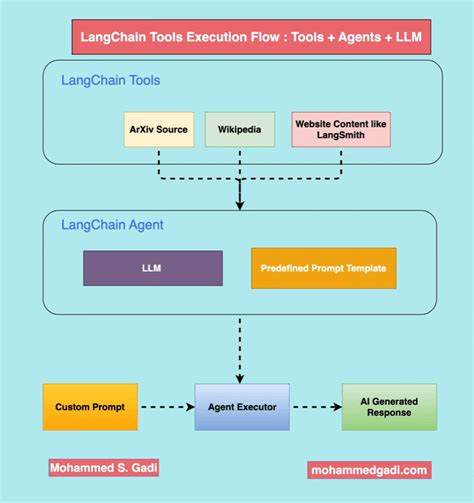 LangChain Tools Execution Flow : Tools + Agents + LLM

LangChain Tools

ArXiv Source

Wikipedia

Website Content like LangSmith

LangChain Agent

LLM

Predefined Prompt Template

Custom Prompt

Agent Executor

AI Generated Response

Mohammed S. Gadi

mohammedgadi.com